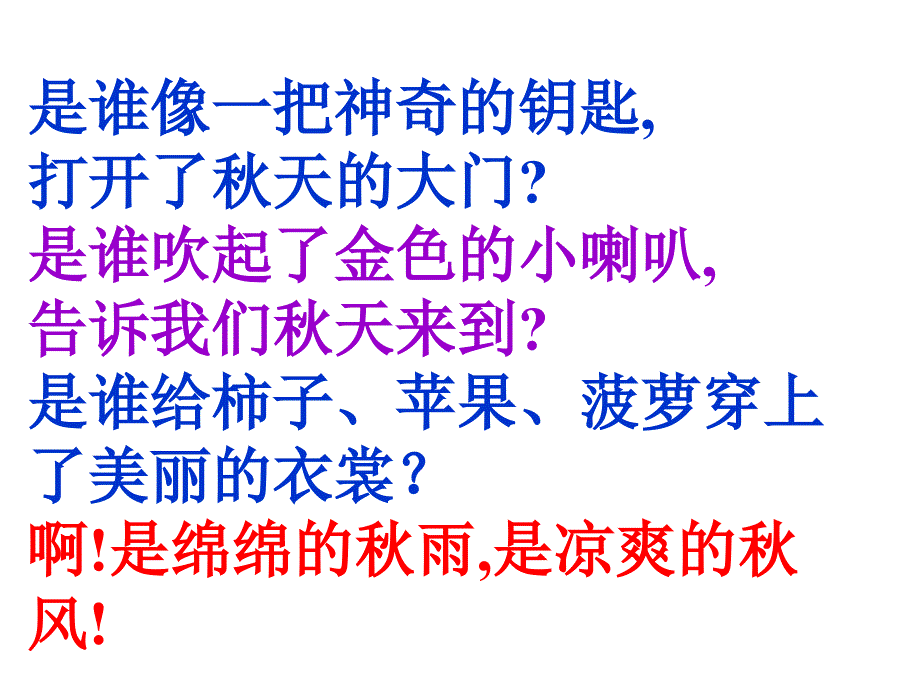 是谁像一把神奇的钥匙,
打开了秋天的大门?
是谁吹起了金色的小喇叭,
告诉我们秋天来到?
是谁给柿子、苹果、菠萝穿上了美丽的衣裳?
啊!是绵绵的秋雨,是凉爽的秋风!